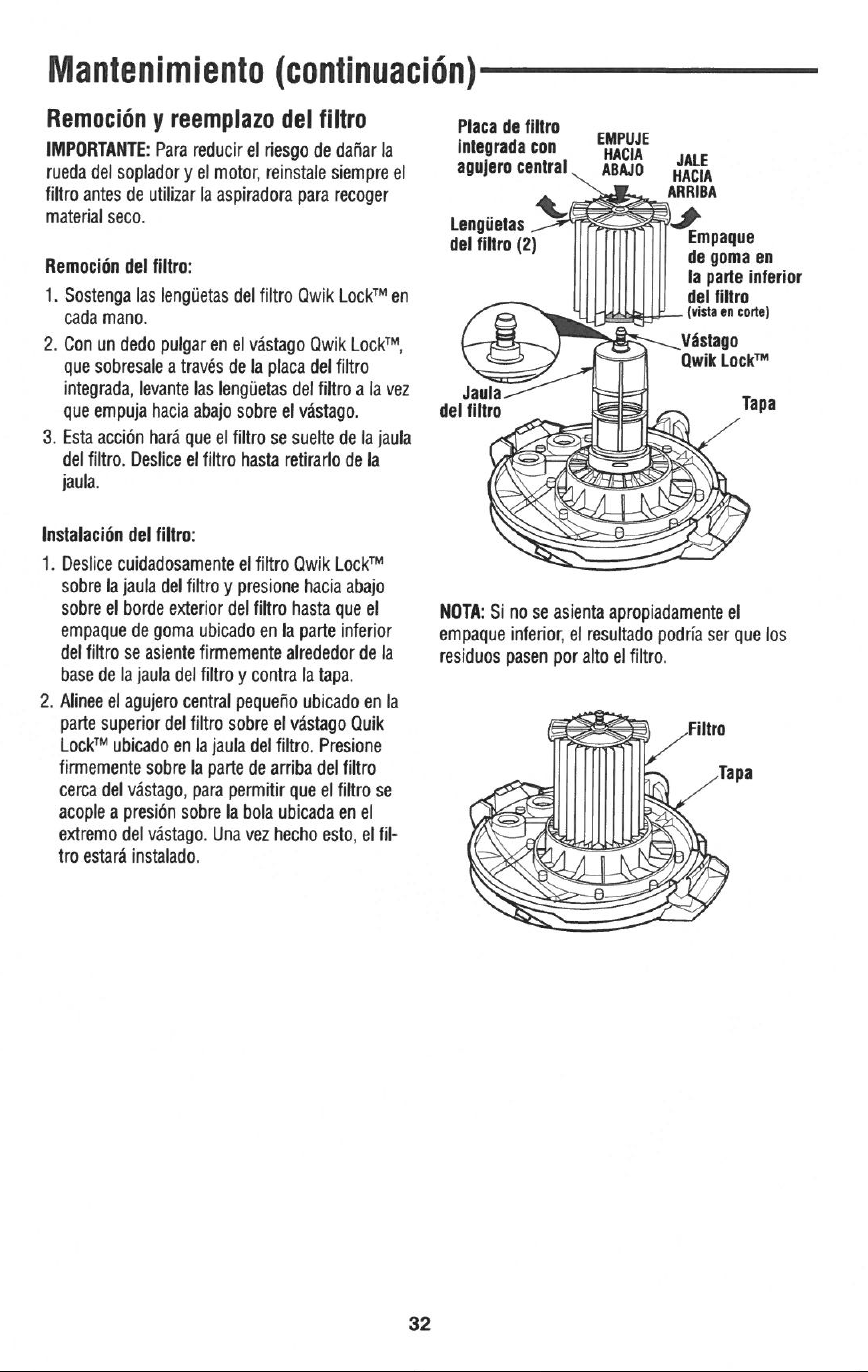 Mantenimiento (continuación)

Remoción y reemplazo del filtro

IMPORTANTE: Para reducir el riesgo de dañar la rueda del soplador y el motor, reinstale siempre el filtro antes de utilizar la aspiradora para recoger material seco.

Remoción del filtro:

1. Sostenga las lengüetas del filtro Qwik Lock™ en cada mano.
2. Con un dedo pulgar en el vástago Qwik Lock™, que sobresale a través de la placa del filtro integrada, levante las lengüetas del filtro a la vez que empuja hacia abajo sobre el vástago.
3. Esta acción hará que el filtro se suelte de la jaula del filtro. Deslice el filtro hasta retirarlo de la jaula.

Instalación del filtro:

1. Deslice cuidadosamente el filtro Qwik Lock™ sobre la jaula del filtro y presione hacia abajo sobre el borde exterior del filtro hasta que el empaque de goma ubicado en la parte inferior del filtro se asiente firmemente alrededor de la base de la jaula del filtro y contra la tapa.
2. Alinee el agujero central pequeño ubicado en la parte superior del filtro sobre el vástago Quik Lock™ ubicado en la jaula del filtro. Presione firmemente sobre la parte de arriba del filtro cerca del vástago, para permitir que el filtro se acople a presión sobre la bola ubicada en el extremo del vástago. Una vez hecho esto, el filtro estará instalado.

Placa de filtro integrada con agujero central

EMPUJE HACIA ABAJO

JALE HACIA ARRIBA

Lengüetas del filtro (2)

Empaque de goma en la parte inferior del filtro (vista en corte)

Vástago Qwik Lock™

Jaula del filtro

Tapa

NOTA: Si no se asienta apropiadamente el empaque inferior, el resultado podría ser que los residuos pasen por alto el filtro.

Filtro

Tapa

32